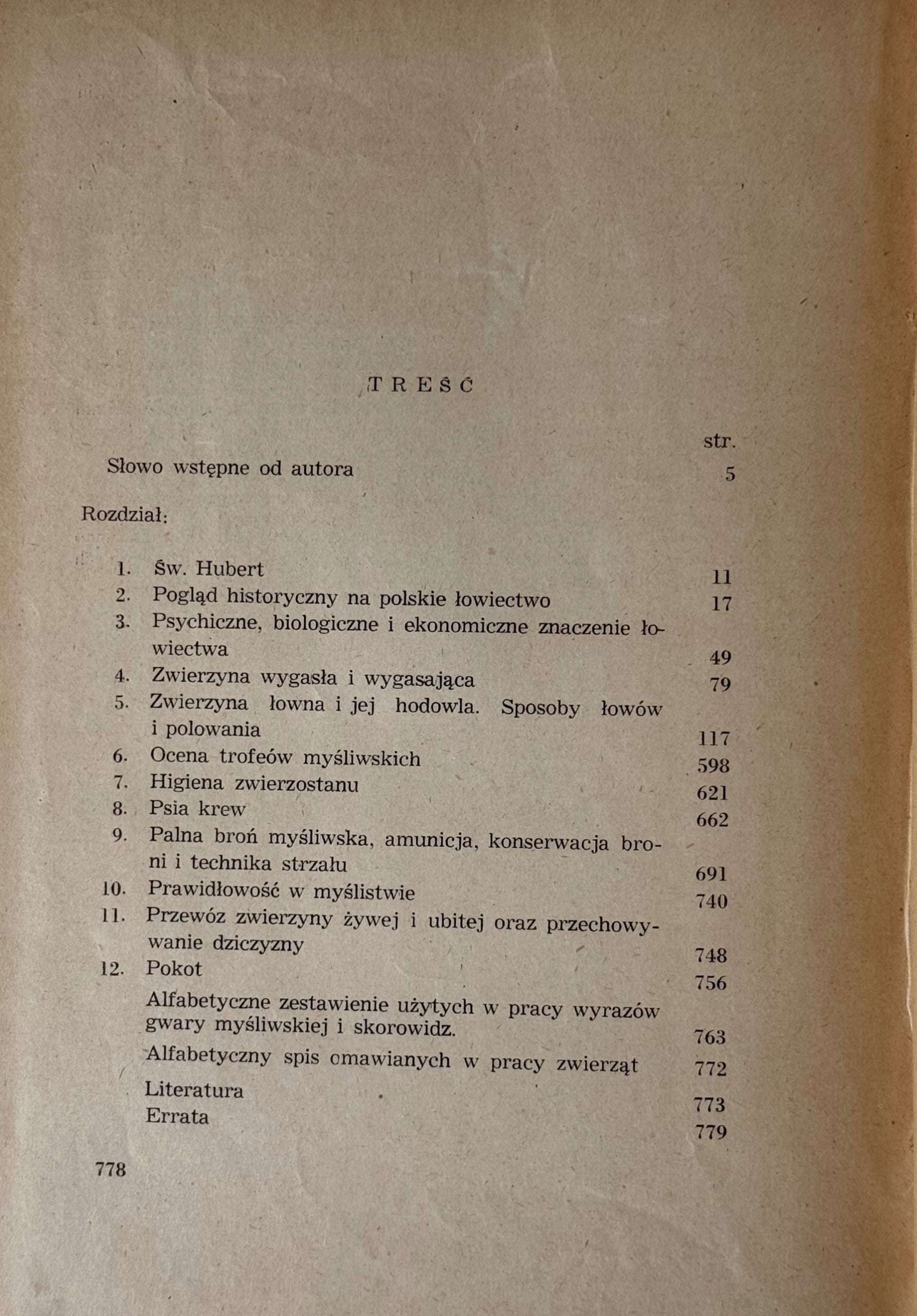 TREŚĆ

str.

Słowo wstępne od autora 5

Rozdział:

1. Św. Hubert 11
2. Pogląd historyczny na polskie łowiectwo 17
3. Psychiczne, biologiczne i ekonomiczne znaczenie łowiectwa 49
4. Zwierzyna wygasła i wygasająca 79
5. Zwierzyna łowna i jej hodowla. Sposoby łowów i polowania 117
6. Ocena trofeów myśliwskich 598
7. Higiena zwierzostanu 621
8. Psia krew 662
9. Palna broń myśliwska, amunicja, konserwacja broni i technika strzału 691
10. Prawidłowość w myślistwie 740
11. Przewóz zwierzyny żywej i ubitej oraz przechowywanie dziczyzny 748
12. Pokot 756
Alfabetyczne zestawienie użytych w pracy wyrazów gwary myśliwskiej i skorowidz. 763
Alfabetyczny spis omawianych w pracy zwierząt 772
Literatura 773
Errata 779

778